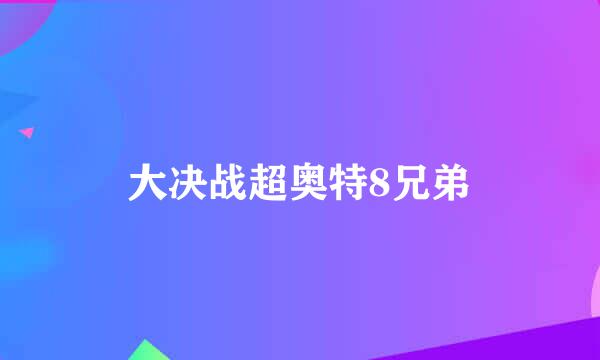 大决战超奥特8兄弟